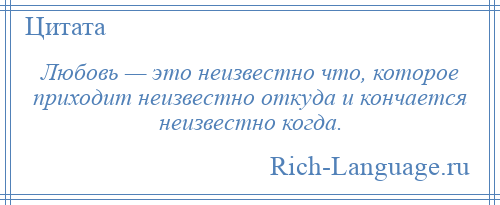 Цитата

Любовь — это неизвестно что, которое приходит неизвестно откуда и кончается неизвестно когда.

Rich-Language.ru